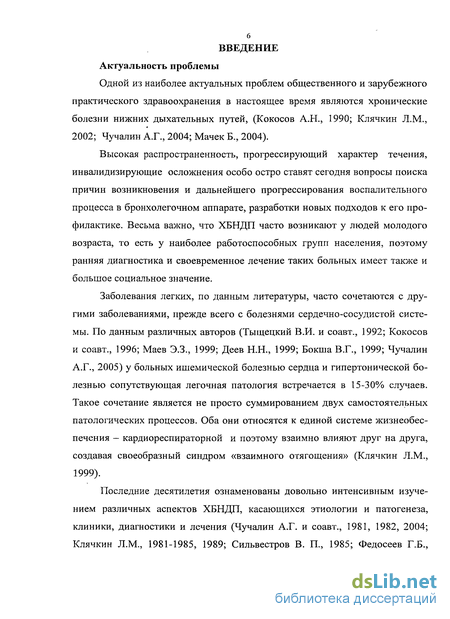 6

ВВЕДЕНИЕ

Актуальность проблемы

Одной из наиболее актуальных проблем общественного и зарубежного практического здравоохранения в настоящее время являются хронические болезни нижних дыхательных путей, (Кокосов А.Н., 1990; Клячкин Л.М., 2002; Чучалин А.Г., 2004; Мачек Б., 2004).

Высокая распространенность, прогрессирующий характер течения, инвалидизирующие осложнения особо остро ставят сегодня вопросы поиска причин возникновения и дальнейшего прогрессирования воспалительного процесса в бронхолегочном аппарате, разработки новых подходов к его профилактике. Весьма важно, что ХБНДП часто возникают у людей молодого возраста, то есть у наиболее работоспособных групп населения, поэтому ранняя диагностика и своевременное лечение таких больных имеет также и большое социальное значение.

Заболевания легких, по данным литературы, часто сочетаются с другими заболеваниями, прежде всего с болезнями сердечно-сосудистой системы. По данным различных авторов (Тыщецкий В.И. и соавт., 1992; Кокосов и соавт., 1996; Маев Э.З., 1999; Деев Н.Н., 1999; Бокша В.Г., 1999; Чучалин А.Г., 2005) у больных ишемической болезнью сердца и гипертонической болезнью сопутствующая легочная патология встречается в 15-30% случаев. Такое сочетание является не просто суммированием двух самостоятельных патологических процессов. Оба они относятся к единой системе жизнеобеспечения – кардиореспираторной и поэтому взаимно влияют друг на друга, создавая своеобразный синдром «взаимного отягощения» (Клячкин Л.М., 1999).

Последние десятилетия ознаменованы довольно интенсивным изучением различных аспектов ХБНДП, касающихся этиологии и патогенеза, клиники, диагностики и лечения (Чучалин А.Г. и соавт., 1981, 1982, 2004; Клячкин Л.М., 1981-1985, 1989; Сильвестров В. П., 1985; Федосеев Г.Б.,

dsLib.net
библиотека диссертаций